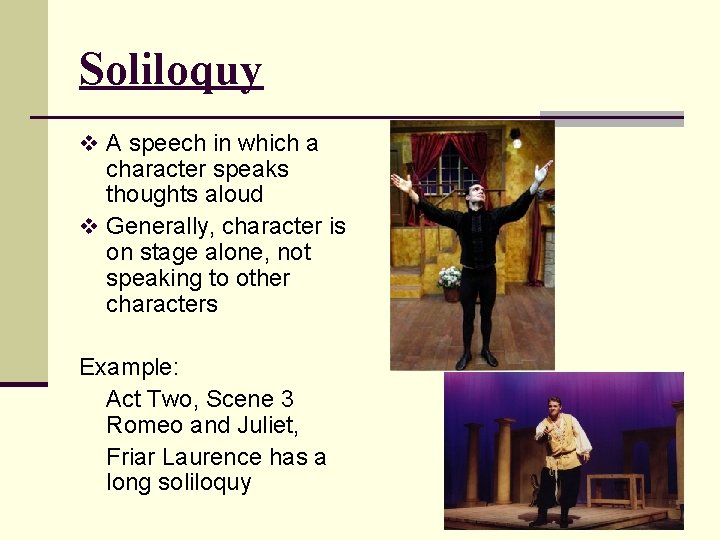 Soliloquy

❖ A speech in which a character speaks thoughts aloud

❖ Generally, character is on stage alone, not speaking to other characters

Example:

Act Two, Scene 3 Romeo and Juliet,

Friar Laurence has a long soliloquy